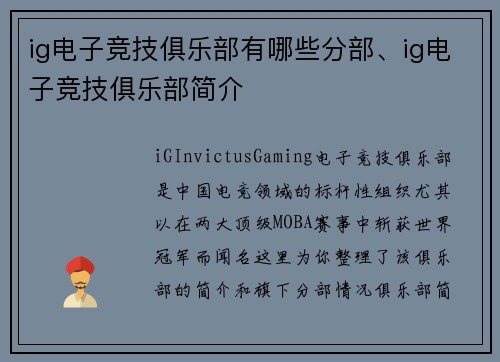 ig电子竞技俱乐部有哪些分部、ig电子竞技俱乐部简介

iGInvictusGaming电子竞技俱乐部是中国电竞领域的标杆性组织尤其以在两大顶级MOBA赛事中斩获世界冠军而闻名这里为你整理了该俱乐部的简介和旗下分部情况俱乐部简